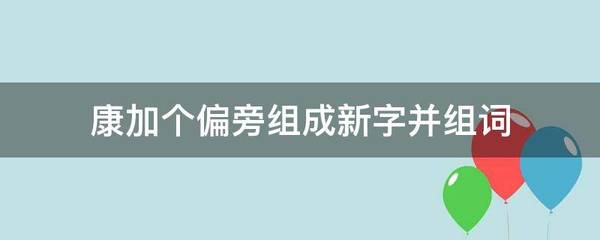 康加个偏旁组成新字并组词